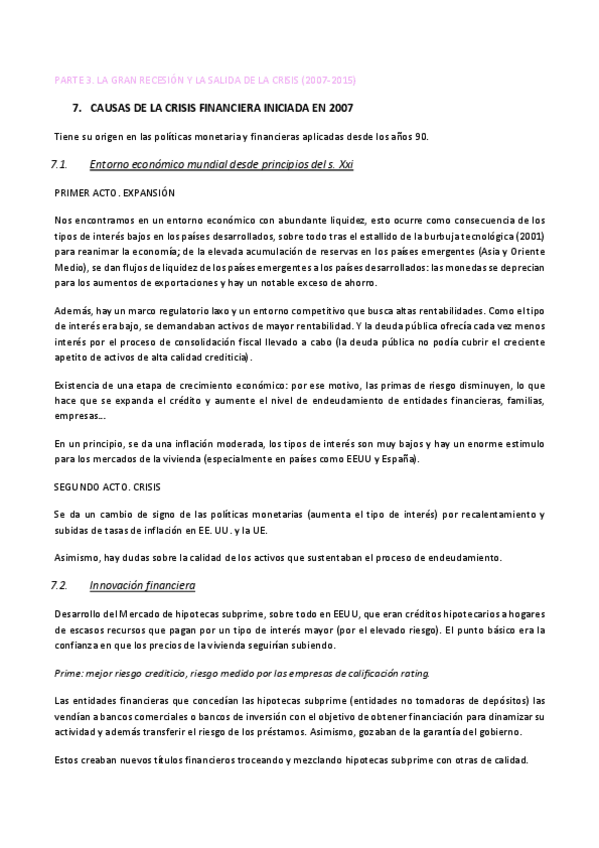 PARTE 3. LA GRAN RECESIÓN Y LA SALIDA DE LA CRISIS (2007-2015)

7. CAUSAS DE LA CRISIS FINANCIERA INICIADA EN 2007

Tiene su origen en las políticas monetaria y financieras aplicadas desde los años 90.

7.1. Entorno económico mundial desde principios del s. Xxi

PRIMER ACTO. EXPANSIÓN

Nos encontramos en un entorno económico con abundante liquidez, esto ocurre como consecuencia de los tipos de interés bajos en los países desarrollados, sobre todo tras el estallido de la burbuja tecnológica (2001) para reanimar la economía; de la elevada acumulación de reservas en los países emergentes (Asia y Oriente Medio), se dan flujos de liquidez de los países emergentes a los países desarrollados: las monedas se deprecian para los aumentos de exportaciones y hay un notable exceso de ahorro.

Además, hay un marco regulatorio laxo y un entorno competitivo que busca altas rentabilidades. Como el tipo de interés era bajo, se demandaban activos de mayor rentabilidad. Y la deuda pública ofrecía cada vez menos interés por el proceso de consolidación fiscal llevado a cabo (la deuda pública no podía cubrir el creciente apetito de activos de alta calidad crediticia).

Existencia de una etapa de crecimiento económico: por ese motivo, las primas de riesgo disminuyen, lo que hace que se expanda el crédito y aumente el nivel de endeudamiento de entidades financieras, familias, empresas...

En un principio, se da una inflación moderada, los tipos de interés son muy bajos y hay un enorme estímulo para los mercados de la vivienda (especialmente en países como EEUU y España).

SEGUNDO ACTO. CRISIS

Se da un cambio de signo de las políticas monetarias (aumenta el tipo de interés) por recalentamiento y subidas de tasas de inflación en EE. UU. y la UE.

Asimismo, hay dudas sobre la calidad de los activos que sustentaban el proceso de endeudamiento.

7.2. Innovación financiera

Desarrollo del Mercado de hipotecas subprime, sobre todo en EEUU, que eran créditos hipotecarios a hogares de escasos recursos que pagan por un tipo de interés mayor (por el elevado riesgo). El punto básico era la confianza en que los precios de la vivienda seguirían subiendo.

Prime: mejor riesgo crediticio, riesgo medido por las empresas de calificación rating.

Las entidades financieras que concedían las hipotecas subprime (entidades no tomadoras de depósitos) las vendían a bancos comerciales o bancos de inversión con el objetivo de obtener financiación para dinamizar su actividad y además transferir el riesgo de los préstamos. Asimismo, gozaban de la garantía del gobierno.

Estos creaban nuevos títulos financieros troceando y mezclando hipotecas subprime con otras de calidad.